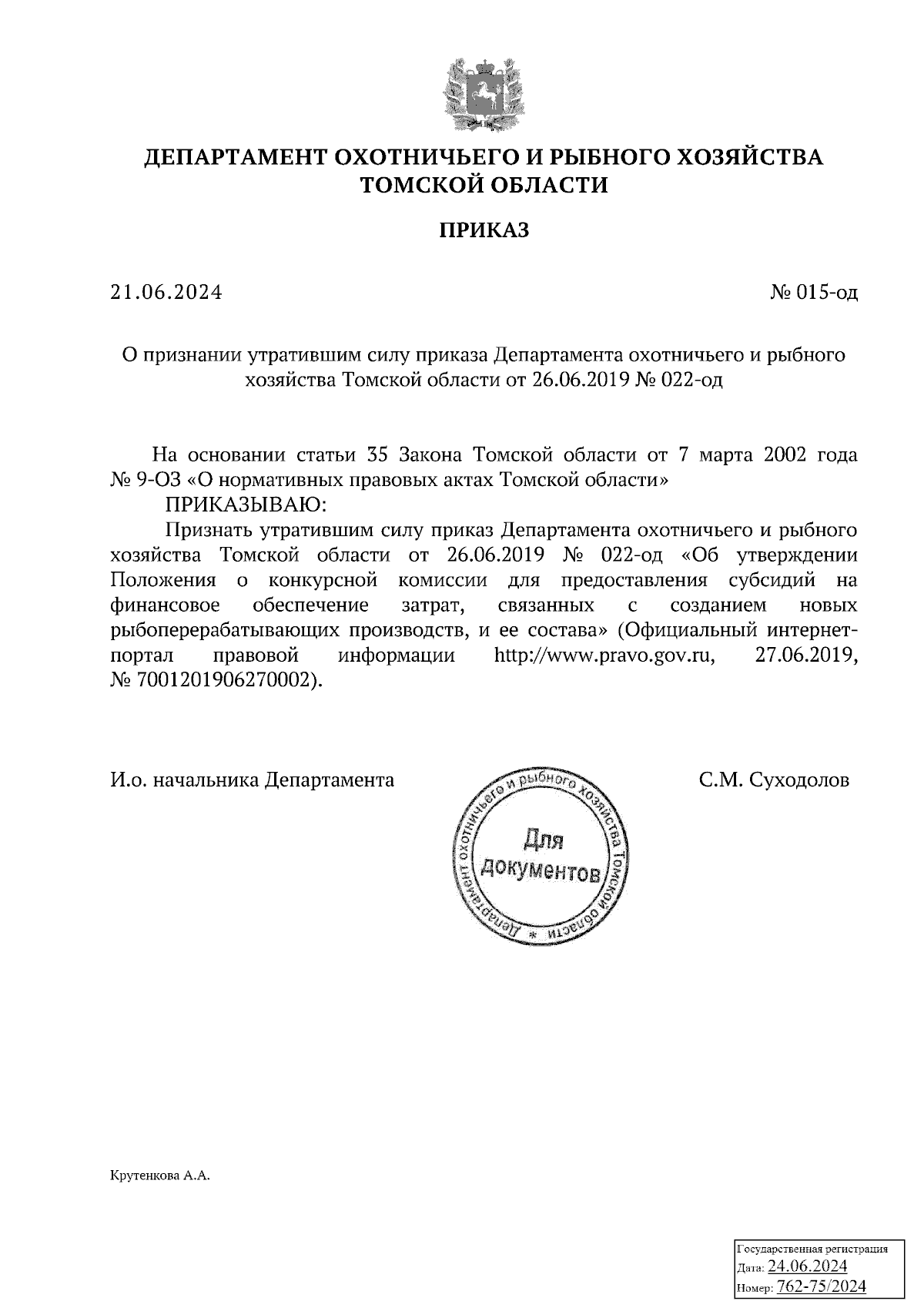 ДЕПАРТАМЕНТ ОХОТНИЧЬЕГО И РЫБНОГО ХОЗЯЙСТВА ТОМСКОЙ ОБЛАСТИ

ПРИКАЗ

21.06.2024

№ 015-од

О признании утратившим силу приказа Департамента охотничьего и рыбного хозяйства Томской области от 26.06.2019 № 022-од

На основании статьи 35 Закона Томской области от 7 марта 2002 года № 9-ОЗ «О нормативных правовых актах Томской области»

ПРИКАЗЫВАЮ:

Признать утратившим силу приказ Департамента охотничьего и рыбного хозяйства Томской области от 26.06.2019 № 022-од «Об утверждении Положения о конкурсной комиссии для предоставления субсидий на финансовое обеспечение затрат, связанных с созданием новых рыбоперерабатывающих производств, и ее состава» (Официальный интернет-портал правовой информации http://www.pravo.gov.ru, 27.06.2019, № 7001201906270002).

И.о. начальника Департамента

Департамент охотничьего и рыбного хозяйства Томской области * Для документов

С.М. Суходолов

Крутенкова А.А.

Государственная регистрация
Дата: 24.06.2024
Номер: 762-75/2024